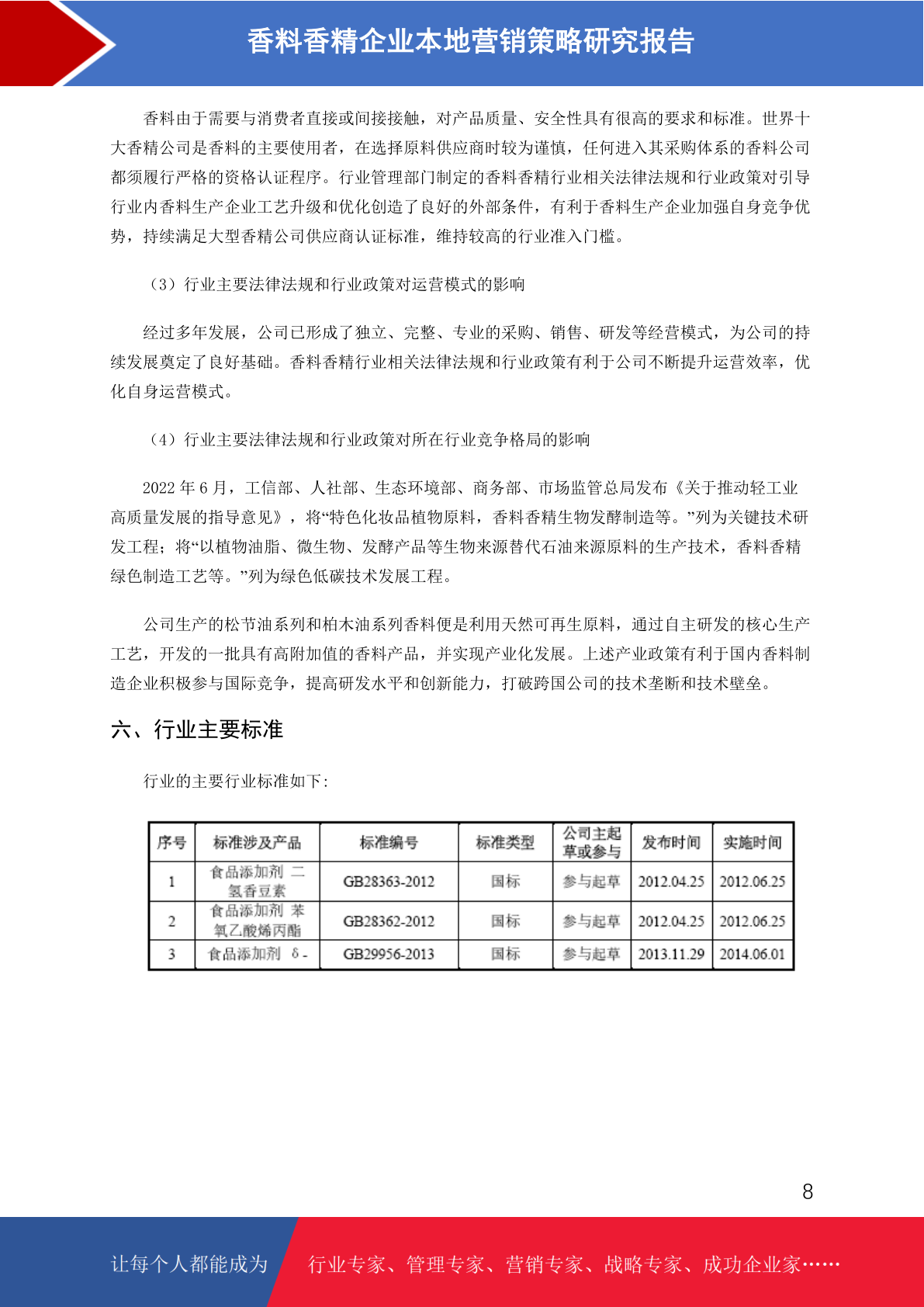 香料香精企业本地营销策略研究报告

香料由于需要与消费者直接或间接接触，对产品质量、安全性具有很高的要求和标准。世界十大香精公司是香料的主要使用者，在选择原料供应商时较为谨慎，任何进入其采购体系的香料公司都须履行严格的资格认证程序。行业管理部门制定的香料香精行业相关法律法规和行业政策对引导行业内香料生产企业工艺升级和优化创造了良好的外部条件，有利于香料生产企业加强自身竞争优势，持续满足大型香精公司供应商认证标准，维持较高的行业准入门槛。

（3）行业主要法律法规和行业政策对运营模式的影响

经过多年发展，公司已形成了独立、完整、专业的采购、销售、研发等经营模式，为公司的持续发展奠定了良好基础。香料香精行业相关法律法规和行业政策有利于公司不断提升运营效率，优化自身运营模式。

（4）行业主要法律法规和行业政策对所在行业竞争格局的影响

2022 年 6 月，工信部、人社部、生态环境部、商务部、市场监管总局发布《关于推动轻工业高质量发展的指导意见》，将“特色化妆品植物原料，香料香精生物发酵制造等。”列为关键技术研发工程；将“以植物油脂、微生物、发酵产品等生物来源替代石油来源原料的生产技术，香料香精绿色制造工艺等。”列为绿色低碳技术发展工程。

公司生产的松节油系列和柏木油系列香料便是利用天然可再生原料，通过自主研发的核心生产工艺，开发的一批具有高附加值的香料产品，并实现产业化发展。上述产业政策有利于国内香料制造企业积极参与国际竞争，提高研发水平和创新能力，打破跨国公司的技术垄断和技术壁垒。

六、行业主要标准

行业的主要行业标准如下：

| 序号 | 标准涉及产品 | 标准编号 | 标准类型 | 公司主起草或参与 | 发布时间 | 实施时间 |
|---|---|---|---|---|---|---|
| 1 | 食品添加剂 二氢香豆素 | GB28363-2012 | 国标 | 参与起草 | 2012.04.25 | 2012.06.25 |
| 2 | 食品添加剂 苯氧乙酸烯丙酯 | GB28362-2012 | 国标 | 参与起草 | 2012.04.25 | 2012.06.25 |
| 3 | 食品添加剂 δ- | GB29956-2013 | 国标 | 参与起草 | 2013.11.29 | 2014.06.01 |

8

让每个人都能成为 行业专家、管理专家、营销专家、战略专家、成功企业家……